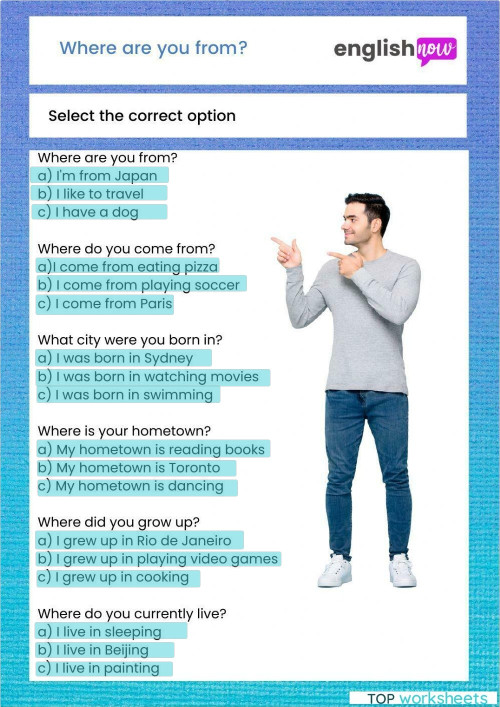 Where are you from?

english now

Select the correct option

Where are you from?
a) I'm from Japan
b) I like to travel
c) I have a dog

Where do you come from?
a)I come from eating pizza
b) I come from playing soccer
c) I come from Paris

What city were you born in?
a) I was born in Sydney
b) I was born in watching movies
c) I was born in swimming

Where is your hometown?
a) My hometown is reading books
b) My hometown is Toronto
c) My hometown is dancing

Where did you grow up?
a) I grew up in Rio de Janeiro
b) I grew up in playing video games
c) I grew up in cooking

Where do you currently live?
a) I live in sleeping
b) I live in Beijing
c) I live in painting

TOP worksheets